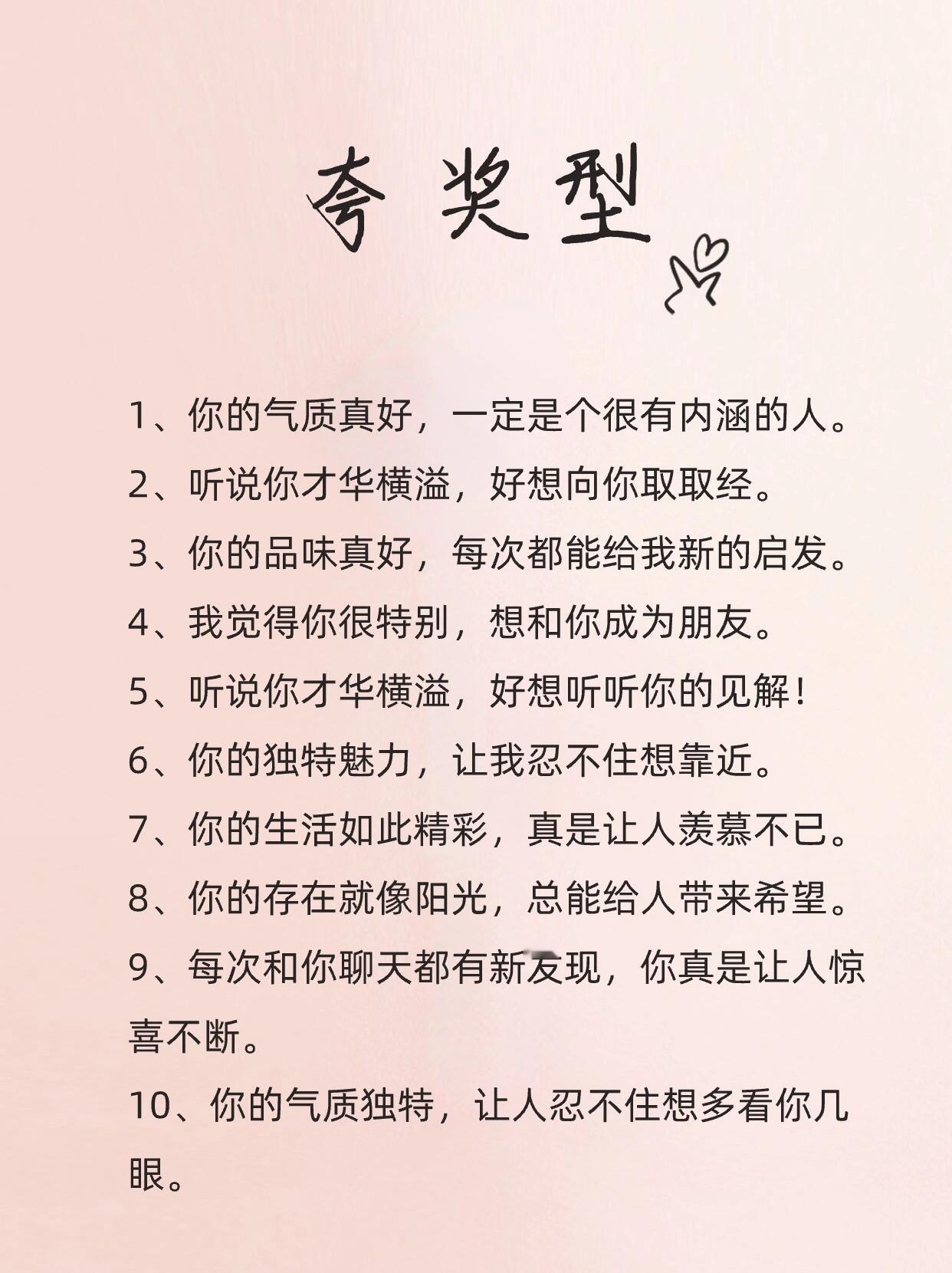 夸奖型

1、你的气质真好，一定是个很有内涵的人。

2、听说你才华横溢，好想向你取取经。

3、你的品味真好，每次都能给我新的启发。

4、我觉得你很特别，想和你成为朋友。

5、听说你才华横溢，好想听听你的见解！

6、你的独特魅力，让我忍不住想靠近。

7、你的生活如此精彩，真是让人羡慕不已。

8、你的存在就像阳光，总能给人带来希望。

9、每次和你聊天都有新发现，你真是让人惊喜不断。

10、你的气质独特，让人忍不住想多看你几眼。